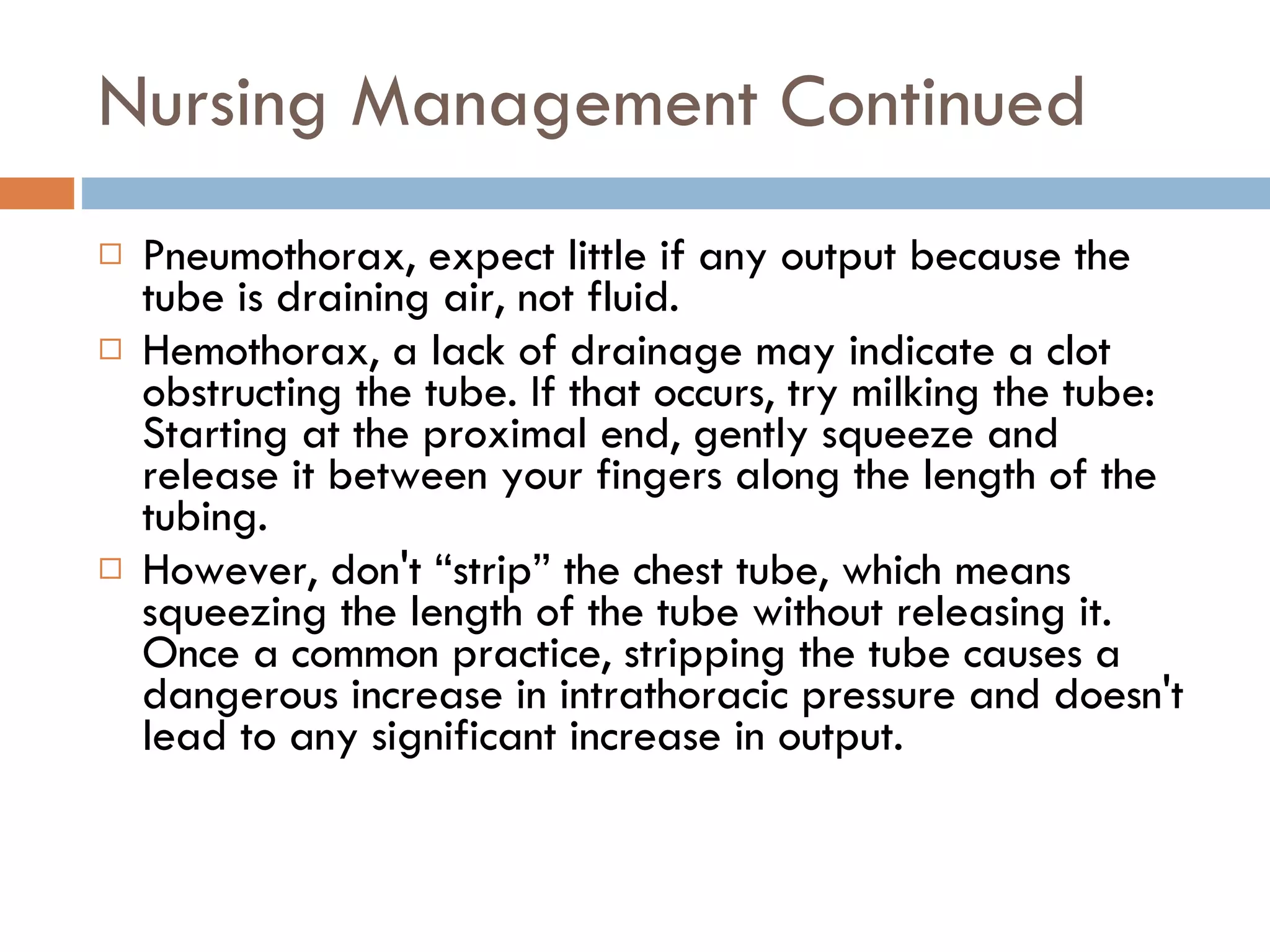 Nursing Management Continued

□ Pneumothorax, expect little if any output because the tube is draining air, not fluid.

□ Hemothorax, a lack of drainage may indicate a clot obstructing the tube. If that occurs, try milking the tube: Starting at the proximal end, gently squeeze and release it between your fingers along the length of the tubing.

□ However, don't “strip” the chest tube, which means squeezing the length of the tube without releasing it. Once a common practice, stripping the tube causes a dangerous increase in intrathoracic pressure and doesn't lead to any significant increase in output.